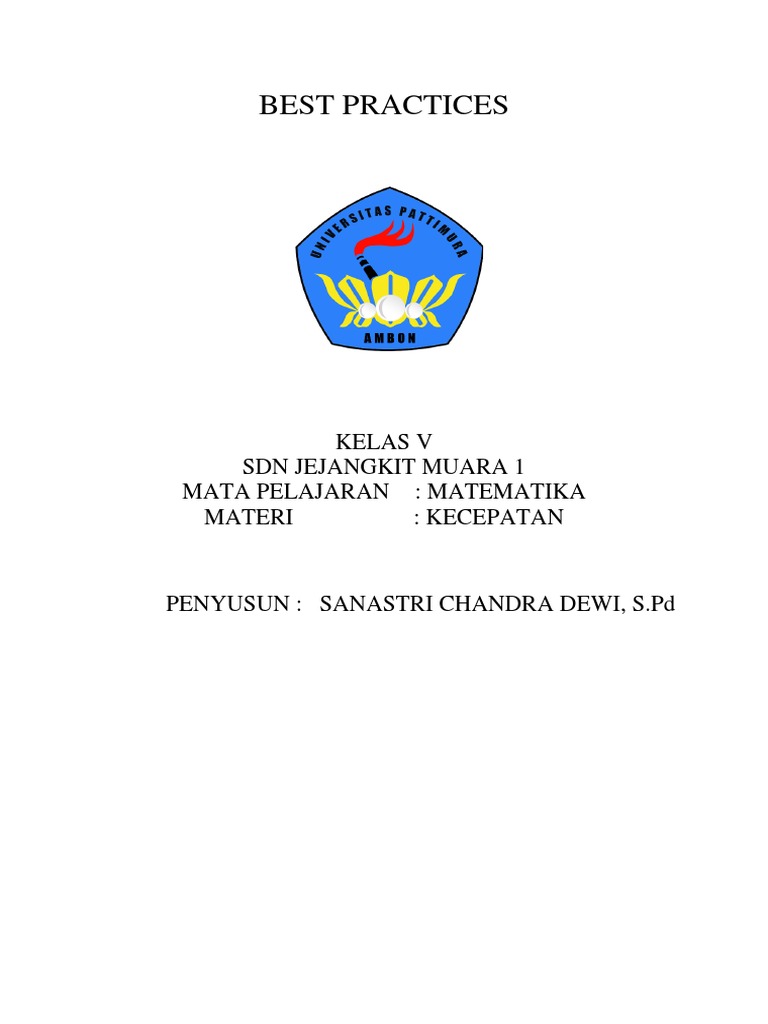 BEST PRACTICES

UNIVERSITAS PATTIMURA
AMBON

KELAS V
SDN JEJANGKIT MUARA 1
MATA PELAJARAN : MATEMATIKA
MATERI : KECEPATAN

PENYUSUN : SANASTRI CHANDRA DEWI, S.Pd